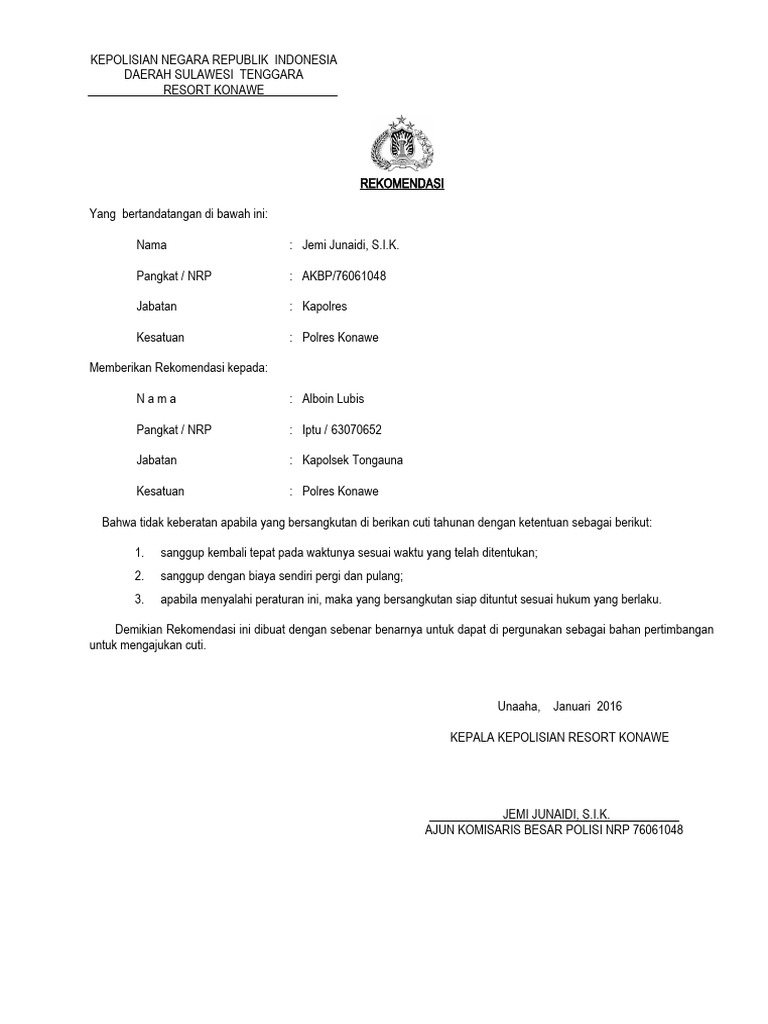 KEPOLISIAN NEGARA REPUBLIK INDONESIA
DAERAH SULAWESI TENGGARA
RESORT KONAWE

REKOMENDASI

Yang bertandatangan di bawah ini:

Nama : Jemi Junaidi, S.I.K.

Pangkat / NRP : AKBP/76061048

Jabatan : Kapolres

Kesatuan : Polres Konawe

Memberikan Rekomendasi kepada:

N a m a : Alboin Lubis

Pangkat / NRP : Iptu / 63070652

Jabatan : Kapolsek Tongauna

Kesatuan : Polres Konawe

Bahwa tidak keberatan apabila yang bersangkutan di berikan cuti tahunan dengan ketentuan sebagai berikut:

1. sanggup kembali tepat pada waktunya sesuai waktu yang telah ditentukan;
2. sanggup dengan biaya sendiri pergi dan pulang;
3. apabila menyalahi peraturan ini, maka yang bersangkutan siap dituntut sesuai hukum yang berlaku.

Demikian Rekomendasi ini dibuat dengan sebenar benarnya untuk dapat di pergunakan sebagai bahan pertimbangan untuk mengajukan cuti.

Unaaha, Januari 2016

KEPALA KEPOLISIAN RESORT KONAWE

JEMI JUNAIDI, S.I.K.
AJUN KOMISARIS BESAR POLISI NRP 76061048